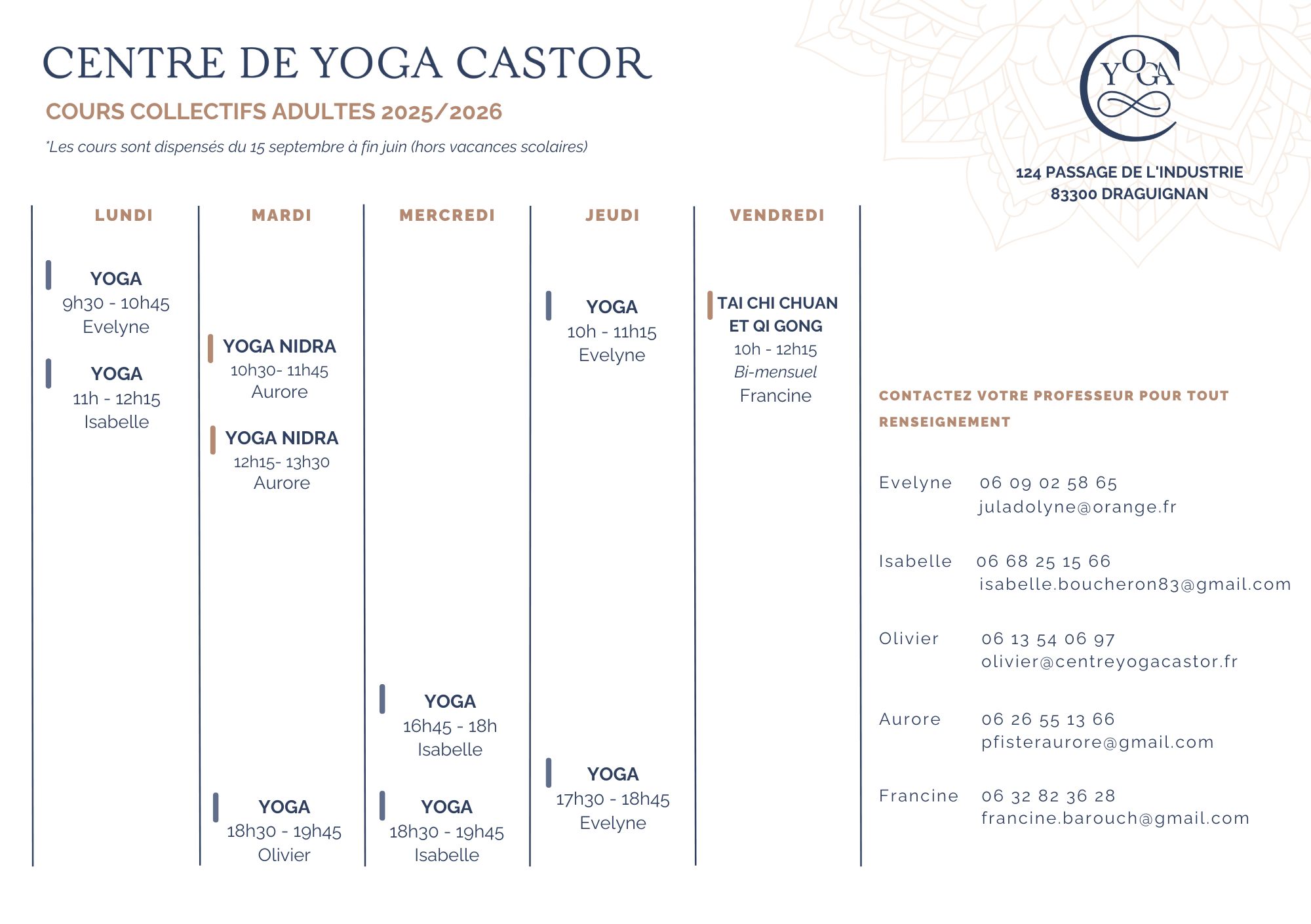 CENTRE DE YOGA CASTOR

COURS COLLECTIFS ADULTES 2025/2026

*Les cours sont dispensés du 15 septembre à fin juin (hors vacances scolaires)

YOGA

124 PASSAGE DE L'INDUSTRIE
83300 DRAGUIGNAN

LUNDI

YOGA
9h30 - 10h45
Evelyne

YOGA
11h - 12h15
Isabelle

MARDI

YOGA NIDRA
10h30- 11h45
Aurore

YOGA NIDRA
12h15- 13h30
Aurore

YOGA
18h30 - 19h45
Olivier

MERCREDI

YOGA
16h45 - 18h
Isabelle

YOGA
18h30 - 19h45
Isabelle

JEUDI

YOGA
10h - 11h15
Evelyne

YOGA
17h30 - 18h45
Evelyne

VENDREDI

TAI CHI CHUAN ET QI GONG
10h - 12h15
Bi-mensuel
Francine

CONTACTEZ VOTRE PROFESSEUR POUR TOUT RENSEIGNEMENT

Evelyne 06 09 02 58 65
juladolyne@orange.fr

Isabelle 06 68 25 15 66
isabelle.boucheron83@gmail.com

Olivier 06 13 54 06 97
olivier@centreyogacastor.fr

Aurore 06 26 55 13 66
pfisteraurore@gmail.com

Francine 06 32 82 36 28
francine.barouch@gmail.com